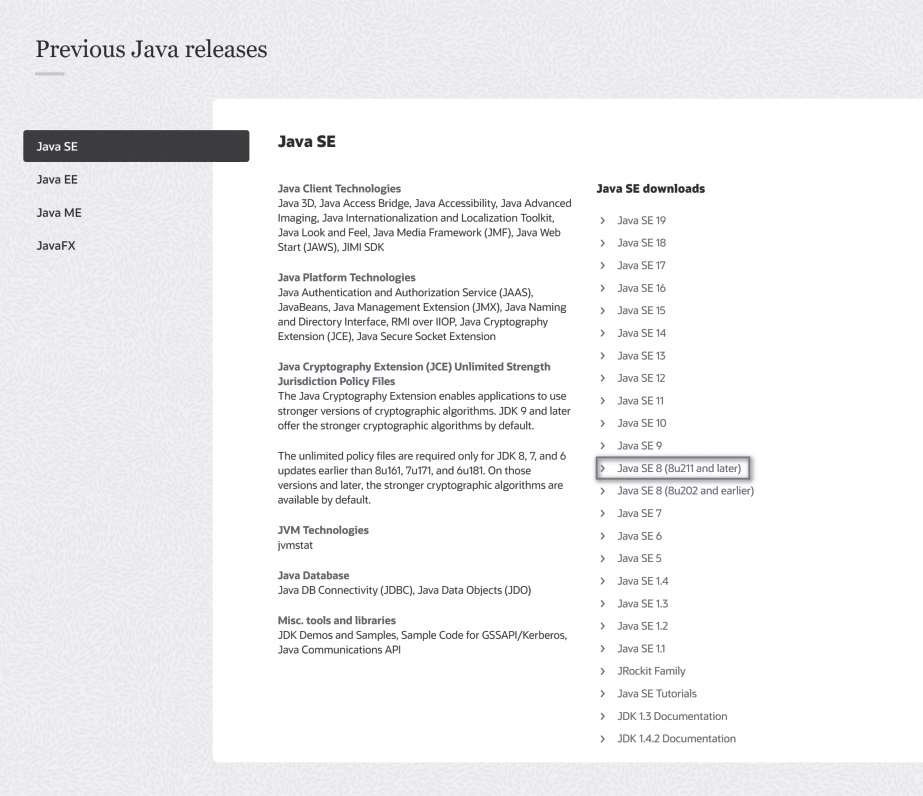 Previous Java releases

Java SE
Java EE
Java ME
JavaFX

Java SE

Java Client Technologies
Java 3D, Java Access Bridge, Java Accessibility, Java Advanced Imaging, Java Internationalization and Localization Toolkit, Java Look and Feel, Java Media Framework (JMF), Java Web Start (JAWS), JIMI SDK

Java Platform Technologies
Java Authentication and Authorization Service (JAAS), JavaBeans, Java Management Extension (JMX), Java Naming and Directory Interface, RMI over IIOP, Java Cryptography Extension (JCE), Java Secure Socket Extension

Java Cryptography Extension (JCE) Unlimited Strength Jurisdiction Policy Files
The Java Cryptography Extension enables applications to use stronger versions of cryptographic algorithms. JDK 9 and later offer the stronger cryptographic algorithms by default.

The unlimited policy files are required only for JDK 8, 7, and 6 updates earlier than 8u161, 7u171, and 6u181. On those versions and later, the stronger cryptographic algorithms are available by default.

JVM Technologies
jvmstat

Java Database
Java DB Connectivity (JDBC), Java Data Objects (JDO)

Misc. tools and libraries
JDK Demos and Samples, Sample Code for GSSAPI/Kerberos, Java Communications API

Java SE downloads

Java SE 19
Java SE 18
Java SE 17
Java SE 16
Java SE 15
Java SE 14
Java SE 13
Java SE 12
Java SE 11
Java SE 10
Java SE 9
Java SE 8 (8u211 and later)
Java SE 8 (8u202 and earlier)
Java SE 7
Java SE 6
Java SE 5
Java SE 1.4
Java SE 1.3
Java SE 1.2
Java SE 1.1
JRockit Family
Java SE Tutorials
JDK 1.3 Documentation
JDK 1.4.2 Documentation